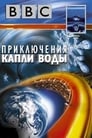 BBC

ПРИКЛЮЧЕНИЯ КАПЛИ ВОДЫ